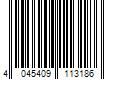 4 045409 113186